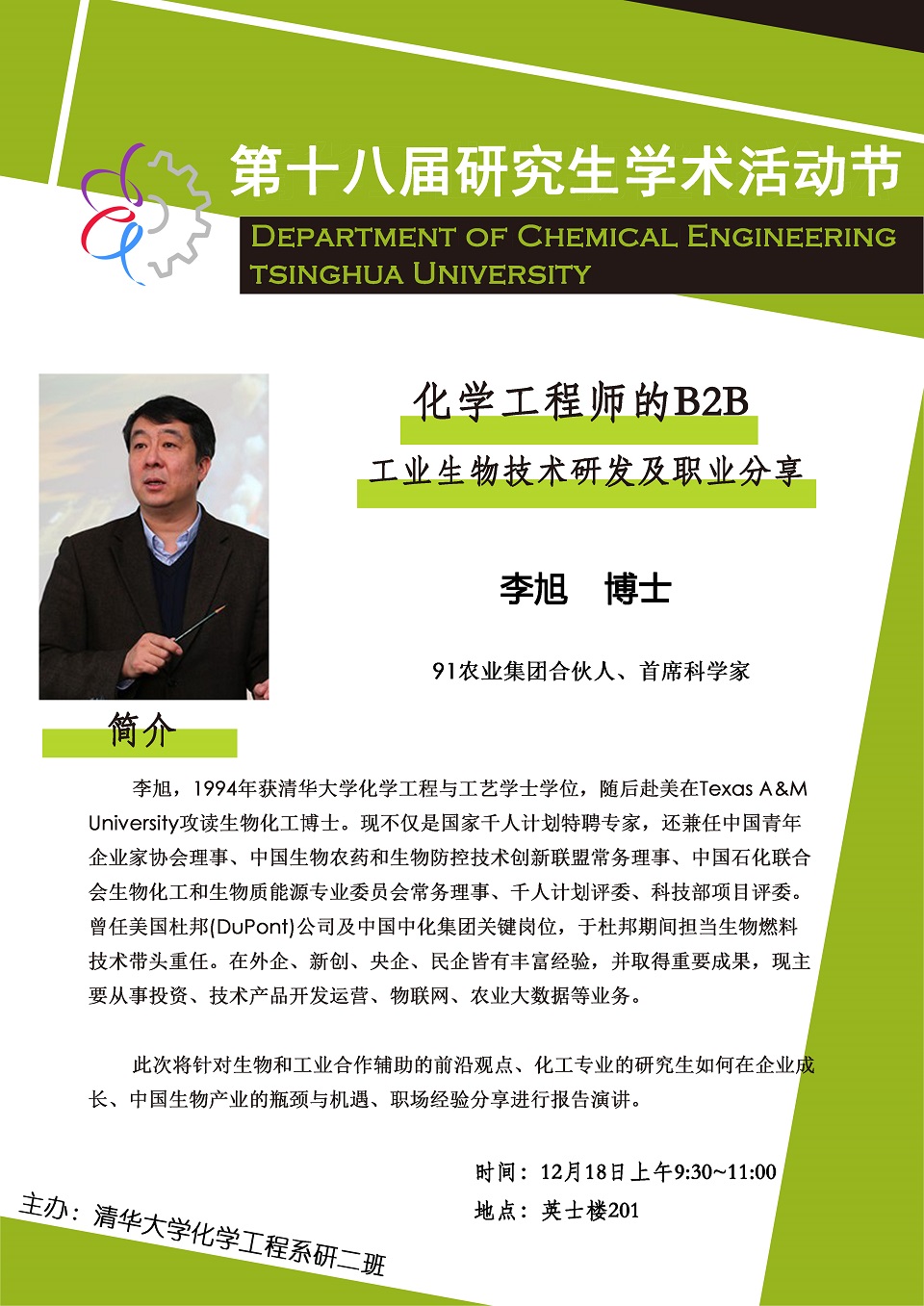 第十八届研究生学术活动节

DEPARTMENT OF CHEMICAL ENGINEERING
TSINGHUA UNIVERSITY

化学工程师的B2B
工业生物技术研发及职业分享

李旭　博士

91农业集团合伙人、首席科学家

简介

李旭，1994年获清华大学化学工程与工艺学士学位，随后赴美在Texas A&M University攻读生物化工博士。现不仅是国家千人计划特聘专家，还兼任中国青年企业家协会理事、中国生物农药和生物防控技术创新联盟常务理事、中国石化联合会生物化工和生物质能源专业委员会常务理事、千人计划评委、科技部项目评委。曾任美国杜邦(DuPont)公司及中国中化集团关键岗位，于杜邦期间担当生物燃料技术带头重任。在外企、新创、央企、民企皆有丰富经验，并取得重要成果，现主要从事投资、技术产品开发运营、物联网、农业大数据等业务。

此次将针对生物和工业合作辅助的前沿观点、化工专业的研究生如何在企业成长、中国生物产业的瓶颈与机遇、职场经验分享进行报告演讲。

时间：12月18日上午9:30~11:00
地点：英士楼201

主办：清华大学化学工程系研二班